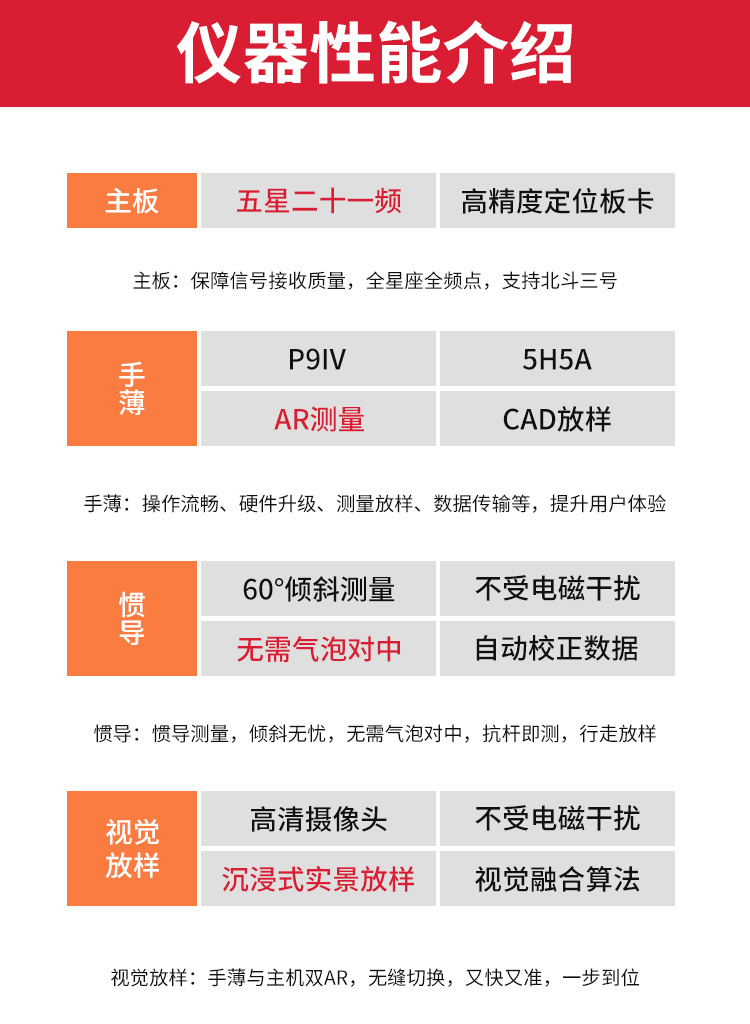 仪器性能介绍

| 主板 | 五星二十一频 | 高精度定位板卡 |
|---|---|---|

主板：保障信号接收质量，全星座全频点，支持北斗三号

| 手薄 | P9IV | 5H5A |
|---|---|---|
| | AR测量 | CAD放样 |

手薄：操作流畅、硬件升级、测量放样、数据传输等，提升用户体验

| 惯导 | 60°倾斜测量 | 不受电磁干扰 |
|---|---|---|
| | 无需气泡对中 | 自动校正数据 |

惯导：惯导测量，倾斜无忧，无需气泡对中，抗杆即测，行走放样

| 视觉放样 | 高清摄像头 | 不受电磁干扰 |
|---|---|---|
| | 沉浸式实景放样 | 视觉融合算法 |

视觉放样：手薄与主机双AR，无缝切换，又快又准，一步到位